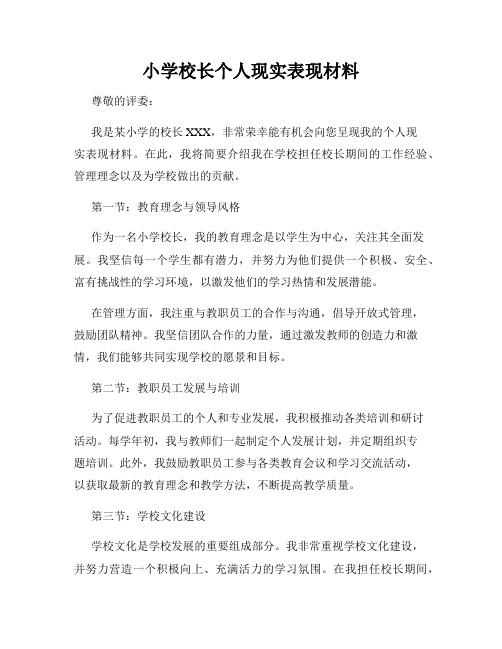 小学校长个人现实表现材料

尊敬的评委：

我是某小学的校长XXX，非常荣幸能有机会向您呈现我的个人现实表现材料。在此，我将简要介绍我在学校担任校长期间的工作经验、管理理念以及为学校做出的贡献。

第一节：教育理念与领导风格

作为一名小学校长，我的教育理念是以学生为中心，关注其全面发展。我坚信每一个学生都有潜力，并努力为他们提供一个积极、安全、富有挑战性的学习环境，以激发他们的学习热情和发展潜能。

在管理方面，我注重与教职员工的合作与沟通，倡导开放式管理，鼓励团队精神。我坚信团队合作的力量，通过激发教师的创造力和激情，我们能够共同实现学校的愿景和目标。

第二节：教职员工发展与培训

为了促进教职员工的个人和专业发展，我积极推动各类培训和研讨活动。每学年初，我与教师们一起制定个人发展计划，并定期组织专题培训。此外，我鼓励教职员工参与各类教育会议和学习交流活动，以获取最新的教育理念和教学方法，不断提高教学质量。

第三节：学校文化建设

学校文化是学校发展的重要组成部分。我非常重视学校文化建设，并努力营造一个积极向上、充满活力的学习氛围。在我担任校长期间，